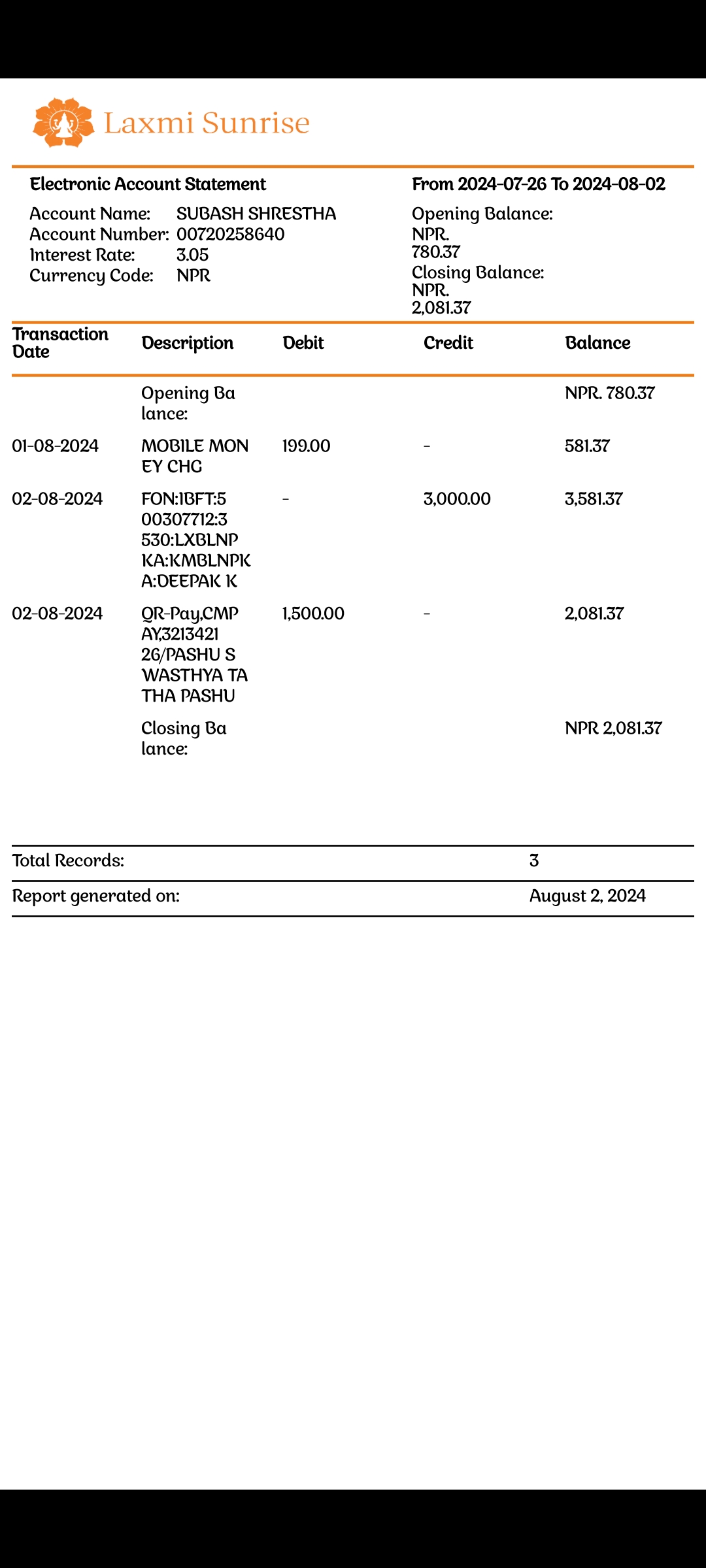 Laxmi Sunrise

Electronic Account Statement

Account Name: SUBASH SHRESTHA
Account Number: 00720258640
Interest Rate: 3.05
Currency Code: NPR

From 2024-07-26 To 2024-08-02
Opening Balance: NPR. 780.37
Closing Balance: NPR. 2,081.37

| Transaction Date | Description | Debit | Credit | Balance |
|---|---|---|---|---|
| | Opening Balance: | | | NPR. 780.37 |
| 01-08-2024 | MOBILE MONEY CHG | 199.00 | - | 581.37 |
| 02-08-2024 | FON:IBFT:500307712:3530:LXBLNPKA:KMBLNPKA:DEEPAK K | - | 3,000.00 | 3,581.37 |
| 02-08-2024 | QR-Pay,CMPAY,321342126/PASHU SWASTHYA TATHA PASHU | 1,500.00 | - | 2,081.37 |
| | Closing Balance: | | | NPR 2,081.37 |

Total Records: 3
Report generated on: August 2, 2024